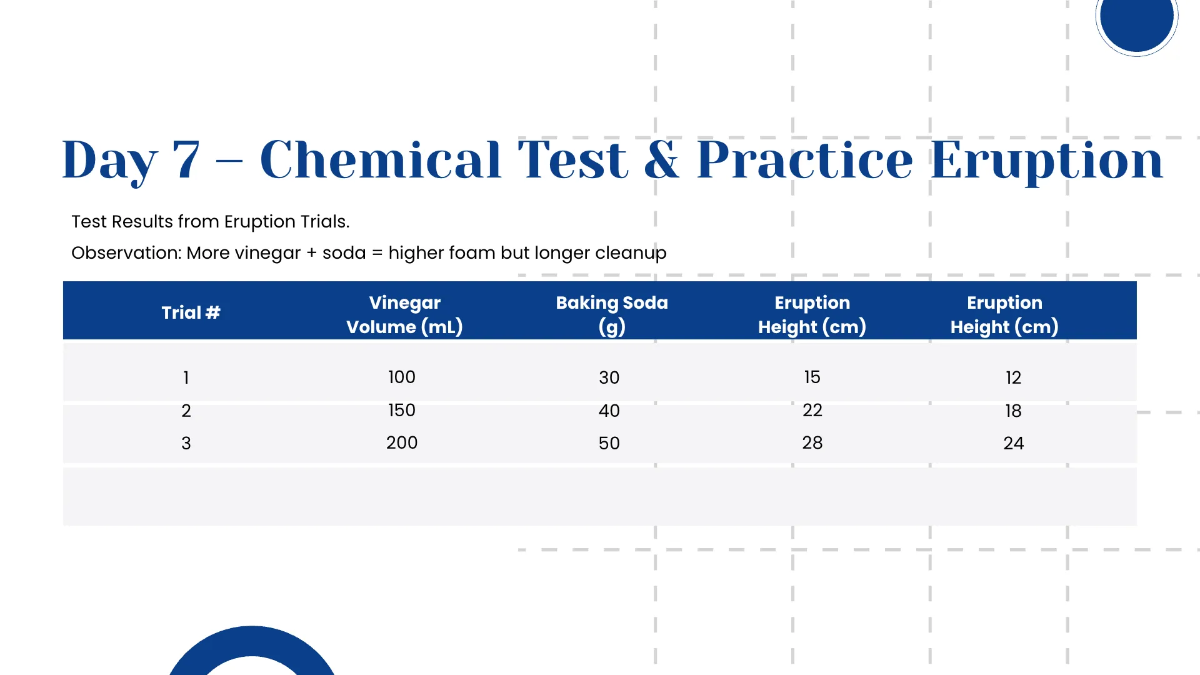 Day 7 – Chemical Test & Practice Eruption

Test Results from Eruption Trials.

Observation: More vinegar + soda = higher foam but longer cleanup

| Trial # | Vinegar Volume (mL) | Baking Soda (g) | Eruption Height (cm) | Eruption Height (cm) |
|---|---|---|---|---|
| 1 | 100 | 30 | 15 | 12 |
| 2 | 150 | 40 | 22 | 18 |
| 3 | 200 | 50 | 28 | 24 |